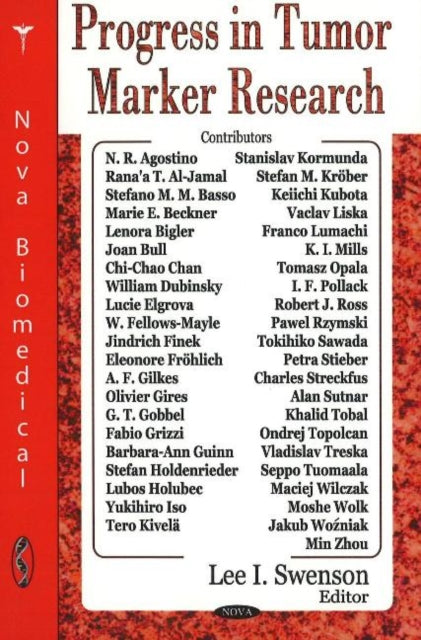 Nova Biomedical

Progress in Tumor Marker Research

Contributors

N. R. Agostino
Rana'a T. Al-Jamal
Stefano M. M. Basso
Marie E. Beckner
Lenora Bigler
Joan Bull
Chi-Chao Chan
William Dubinsky
Lucie Elgrova
W. Fellows-Mayle
Jindrich Finek
Eleonore Fröhlich
A. F. Gilkes
Olivier Gires
G. T. Gobbel
Fabio Grizzi
Barbara-Ann Guinn
Stefan Holdenrieder
Lubos Holubec
Yukihiro Iso
Tero Kivelä

Stanislav Kormunda
Stefan M. Kröber
Keiichi Kubota
Vaclav Liska
Franco Lumachi
K. I. Mills
Tomasz Opala
I. F. Pollack
Robert J. Ross
Pawel Rzymski
Tokihiko Sawada
Petra Stieber
Charles Streckfus
Alan Sutnar
Khalid Tobal
Ondrej Topolcan
Vladislav Treska
Seppo Tuomaala
Maciej Wilczak
Moshe Wolk
Jakub Woźniak
Min Zhou

Lee I. Swenson
Editor

NOVA